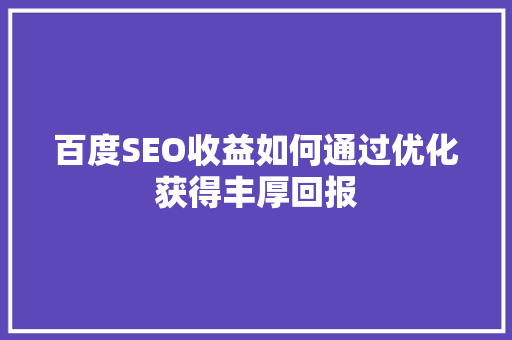 百度SEO收益如何通过优化获得丰厚回报